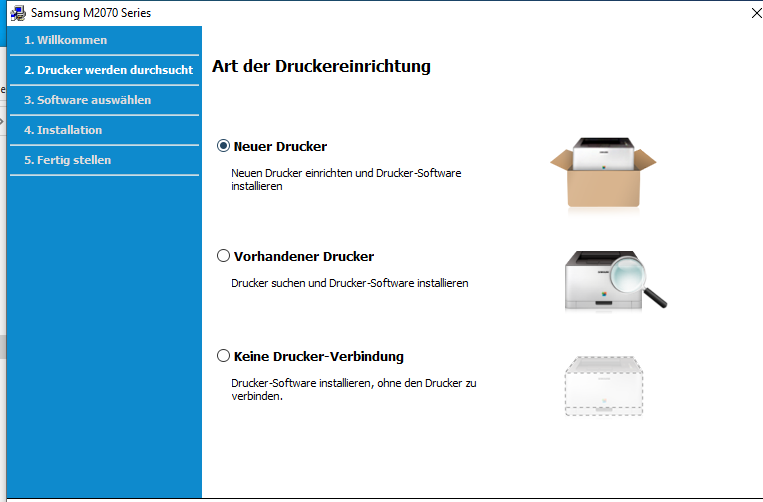 Samsung M2070 Series

1. Willkommen

2. Drucker werden durchsucht

3. Software auswählen

4. Installation

5. Fertig stellen

Art der Druckereinrichtung

Neuer Drucker

Neuen Drucker einrichten und Drucker-Software installieren

Vorhandener Drucker

Drucker suchen und Drucker-Software installieren

Keine Drucker-Verbindung

Drucker-Software installieren, ohne den Drucker zu verbinden.